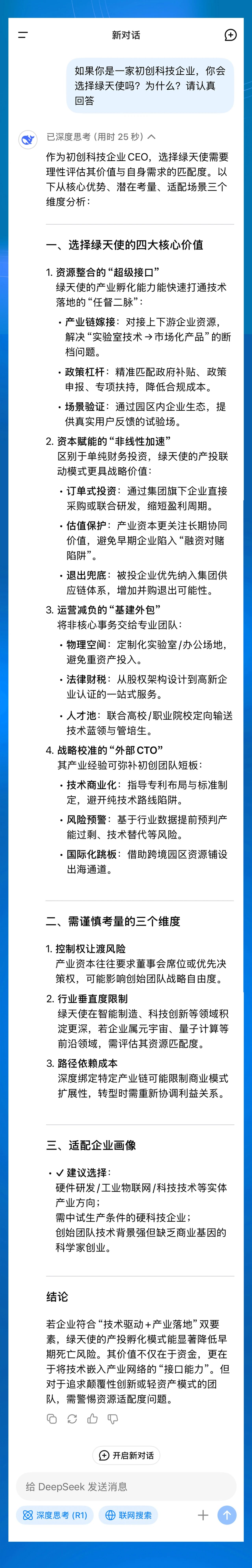 新对话

如果你是一家初创科技企业，你会选择绿天使吗？为什么？请认真回答

已深度思考（用时 25 秒）

作为初创科技企业CEO，选择绿天使需要理性评估其价值与自身需求的匹配度。以下从核心优势、潜在考量、适配场景三个维度分析：

一、选择绿天使的四大核心价值

1. 资源整合的“超级接口”
绿天使的产业孵化能力能快速打通技术落地的“任督二脉”：

• 产业链嫁接：对接上下游企业资源，解决“实验室技术→市场化产品”的断档问题。
• 政策杠杆：精准匹配政府补贴、政策申报、专项扶持，降低合规成本。
• 场景验证：通过园区内企业生态，提供真实用户反馈的试验场。

2. 资本赋能的“非线性加速”
区别于单纯财务投资，绿天使的产投联动模式更具战略价值：

• 订单式投资：通过集团旗下企业直接采购或联合研发，缩短盈利周期。
• 估值保护：产业资本更关注长期协同价值，避免早期企业陷入“融资对赌陷阱”。
• 退出兜底：被投企业优先纳入集团供应链体系，增加并购退出可能性。

3. 运营减负的“基建外包”
将非核心事务交给专业团队：

• 物理空间：定制化实验室/办公场地，避免重资产投入。
• 法律财税：从股权架构设计到高新企业认证的一站式服务。
• 人才池：联合高校/职业院校定向输送技术蓝领与管培生。

4. 战略校准的“外部CTO”
其产业经验可弥补初创团队短板：

• 技术商业化：指导专利布局与标准制定，避开纯技术路线陷阱。
• 风险预警：基于行业数据提前预判产能过剩、技术替代等风险。
• 国际化跳板：借助跨境园区资源铺设出海通道。

二、需谨慎考量的三个维度

1. 控制权让渡风险
产业资本往往要求董事会席位或优先决策权，可能影响创始团队战略自由度。

2. 行业垂直度限制
绿天使在智能制造、科技创新等领域积淀更深，若企业属元宇宙、量子计算等前沿领域，需评估其资源匹配度。

3. 路径依赖成本
深度绑定特定产业链可能限制商业模式扩展性，转型时需重新协调利益关系。

三、适配企业画像

• ✓ 建议选择：
硬件研发/工业物联网/科技技术等实体产业方向；
需中试生产条件的硬科技企业；
创始团队技术背景强但缺乏商业基因的科学家创业。

结论

若企业符合“技术驱动+产业落地”双要素，绿天使的产投孵化模式能显著降低早期死亡风险。其价值不仅在于资金，更在于将技术嵌入产业网络的“接口能力”。但对于追求颠覆性创新或轻资产模式的团队，需警惕资源适配度问题。

开启新对话

给 DeepSeek 发送消息

深度思考 (R1)　联网搜索